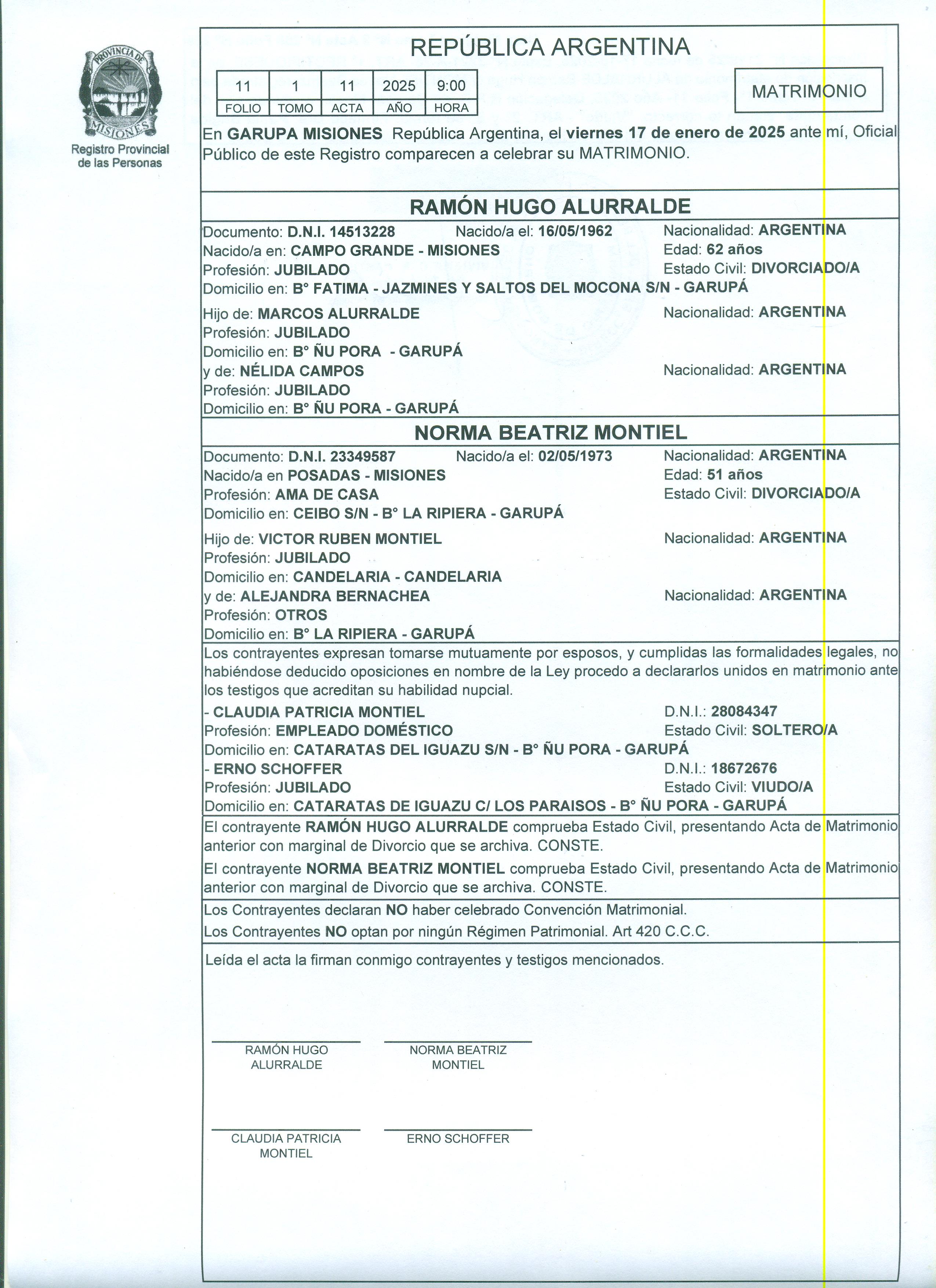 PROVINCIA DE MISIONES
Registro Provincial de las Personas

REPÚBLICA ARGENTINA

| 11 | 1 | 11 | 2025 | 9:00 |
|---|---|---|---|---|
| FOLIO | TOMO | ACTA | AÑO | HORA |

MATRIMONIO

En GARUPA MISIONES República Argentina, el viernes 17 de enero de 2025 ante mí, Oficial Público de este Registro comparecen a celebrar su MATRIMONIO.

RAMÓN HUGO ALURRALDE

Documento: D.N.I. 14513228 Nacido/a el: 16/05/1962 Nacionalidad: ARGENTINA
Nacido/a en: CAMPO GRANDE - MISIONES Edad: 62 años
Profesión: JUBILADO Estado Civil: DIVORCIADO/A
Domicilio en: B° FATIMA - JAZMINES Y SALTOS DEL MOCONA S/N - GARUPÁ

Hijo de: MARCOS ALURRALDE Nacionalidad: ARGENTINA
Profesión: JUBILADO
Domicilio en: B° ÑU PORA - GARUPÁ
y de: NÉLIDA CAMPOS Nacionalidad: ARGENTINA
Profesión: JUBILADO
Domicilio en: B° ÑU PORA - GARUPÁ

NORMA BEATRIZ MONTIEL

Documento: D.N.I. 23349587 Nacido/a el: 02/05/1973 Nacionalidad: ARGENTINA
Nacido/a en POSADAS - MISIONES Edad: 51 años
Profesión: AMA DE CASA Estado Civil: DIVORCIADO/A
Domicilio en: CEIBO S/N - B° LA RIPIERA - GARUPÁ

Hijo de: VICTOR RUBEN MONTIEL Nacionalidad: ARGENTINA
Profesión: JUBILADO
Domicilio en: CANDELARIA - CANDELARIA
y de: ALEJANDRA BERNACHEA Nacionalidad: ARGENTINA
Profesión: OTROS
Domicilio en: B° LA RIPIERA - GARUPÁ

Los contrayentes expresan tomarse mutuamente por esposos, y cumplidas las formalidades legales, no habiéndose deducido oposiciones en nombre de la Ley procedo a declararlos unidos en matrimonio ante los testigos que acreditan su habilidad nupcial.
- CLAUDIA PATRICIA MONTIEL D.N.I.: 28084347
Profesión: EMPLEADO DOMÉSTICO Estado Civil: SOLTERO/A
Domicilio en: CATARATAS DEL IGUAZU S/N - B° ÑU PORA - GARUPÁ
- ERNO SCHOFFER D.N.I.: 18672676
Profesión: JUBILADO Estado Civil: VIUDO/A
Domicilio en: CATARATAS DE IGUAZU C/ LOS PARAISOS - B° ÑU PORA - GARUPÁ

El contrayente RAMÓN HUGO ALURRALDE comprueba Estado Civil, presentando Acta de Matrimonio anterior con marginal de Divorcio que se archiva. CONSTE.

El contrayente NORMA BEATRIZ MONTIEL comprueba Estado Civil, presentando Acta de Matrimonio anterior con marginal de Divorcio que se archiva. CONSTE.

Los Contrayentes declaran NO haber celebrado Convención Matrimonial.
Los Contrayentes NO optan por ningún Régimen Patrimonial. Art 420 C.C.C.

Leída el acta la firman conmigo contrayentes y testigos mencionados.

RAMÓN HUGO ALURRALDE
NORMA BEATRIZ MONTIEL

CLAUDIA PATRICIA MONTIEL
ERNO SCHOFFER